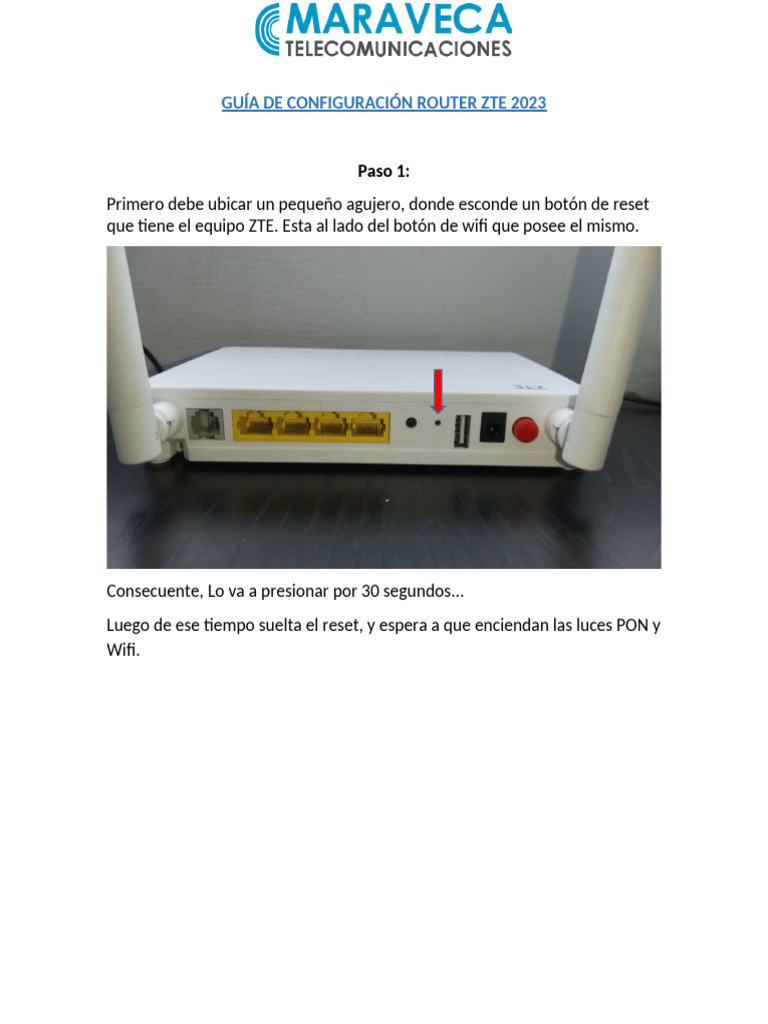 MARAVECA
TELECOMUNICACIONES

GUÍA DE CONFIGURACIÓN ROUTER ZTE 2023

Paso 1:

Primero debe ubicar un pequeño agujero, donde esconde un botón de reset que tiene el equipo ZTE. Esta al lado del botón de wifi que posee el mismo.

Consecuente, Lo va a presionar por 30 segundos…

Luego de ese tiempo suelta el reset, y espera a que enciendan las luces PON y Wifi.